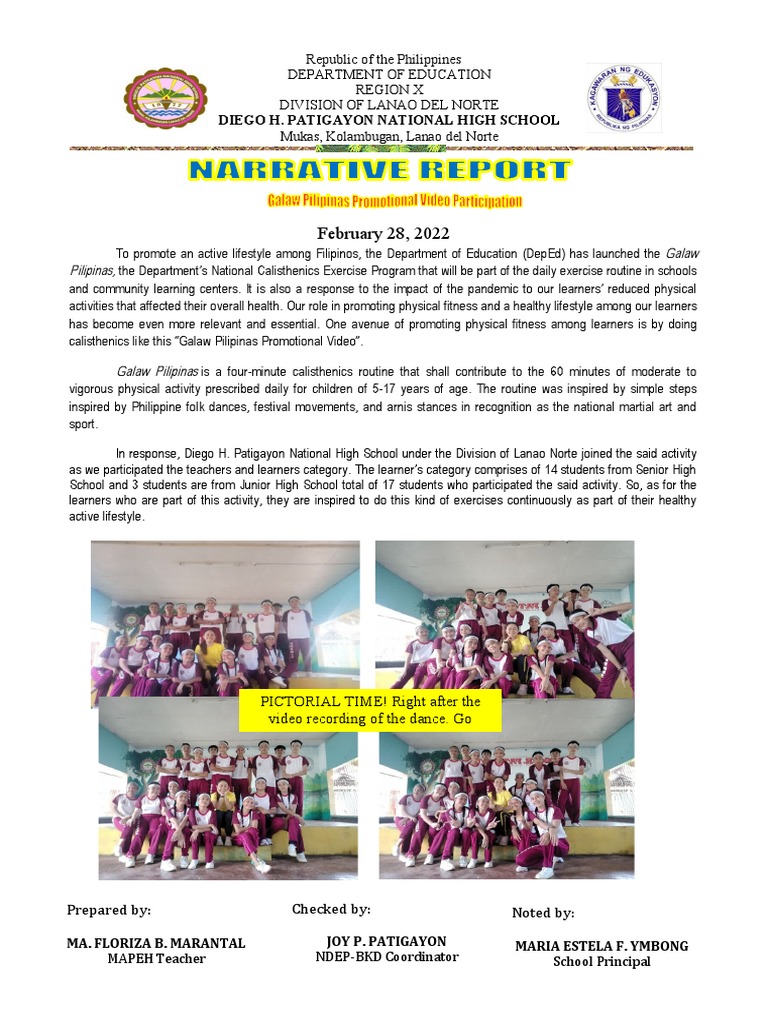 Republic of the Philippines
DEPARTMENT OF EDUCATION
REGION X
DIVISION OF LANAO DEL NORTE
DIEGO H. PATIGAYON NATIONAL HIGH SCHOOL
Mukas, Kolambugan, Lanao del Norte

KAGAWARAN NG EDUKASYON
REPUBLIKA NG PILIPINAS

NARRATIVE REPORT

Galaw Pilipinas Promotional Video Participation

February 28, 2022

To promote an active lifestyle among Filipinos, the Department of Education (DepEd) has launched the Galaw Pilipinas, the Department's National Calisthenics Exercise Program that will be part of the daily exercise routine in schools and community learning centers. It is also a response to the impact of the pandemic to our learners' reduced physical activities that affected their overall health. Our role in promoting physical fitness and a healthy lifestyle among our learners has become even more relevant and essential. One avenue of promoting physical fitness among learners is by doing calisthenics like this "Galaw Pilipinas Promotional Video".

Galaw Pilipinas is a four-minute calisthenics routine that shall contribute to the 60 minutes of moderate to vigorous physical activity prescribed daily for children of 5-17 years of age. The routine was inspired by simple steps inspired by Philippine folk dances, festival movements, and arnis stances in recognition as the national martial art and sport.

In response, Diego H. Patigayon National High School under the Division of Lanao Norte joined the said activity as we participated the teachers and learners category. The learner's category comprises of 14 students from Senior High School and 3 students are from Junior High School total of 17 students who participated the said activity. So, as for the learners who are part of this activity, they are inspired to do this kind of exercises continuously as part of their healthy active lifestyle.

PICTORIAL TIME! Right after the video recording of the dance. Go

Prepared by:

MA. FLORIZA B. MARANTAL
MAPEH Teacher

Checked by:

JOY P. PATIGAYON
NDEP-BKD Coordinator

Noted by:

MARIA ESTELA F. YMBONG
School Principal